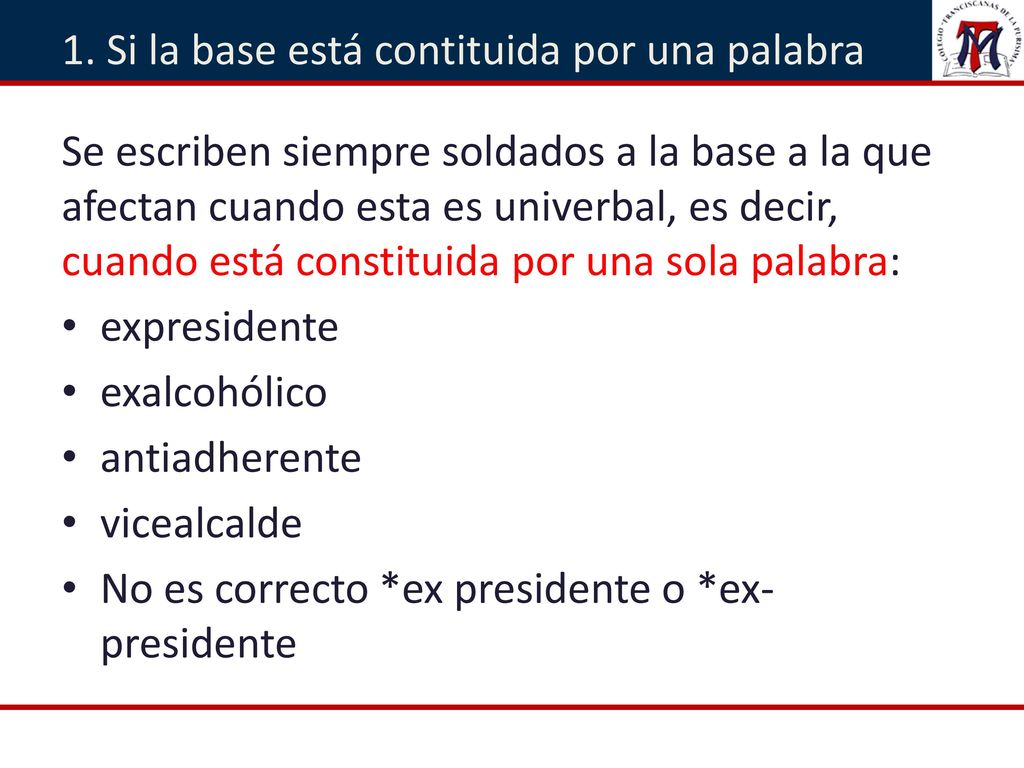 1. Si la base está contituida por una palabra

COLEGIO "FRANCISCANAS DE LA PURISIMA"

Se escriben siempre soldados a la base a la que afectan cuando esta es univerbal, es decir, cuando está constituida por una sola palabra:

• expresidente
• exalcohólico
• antiadherente
• vicealcalde
• No es correcto *ex presidente o *ex-presidente